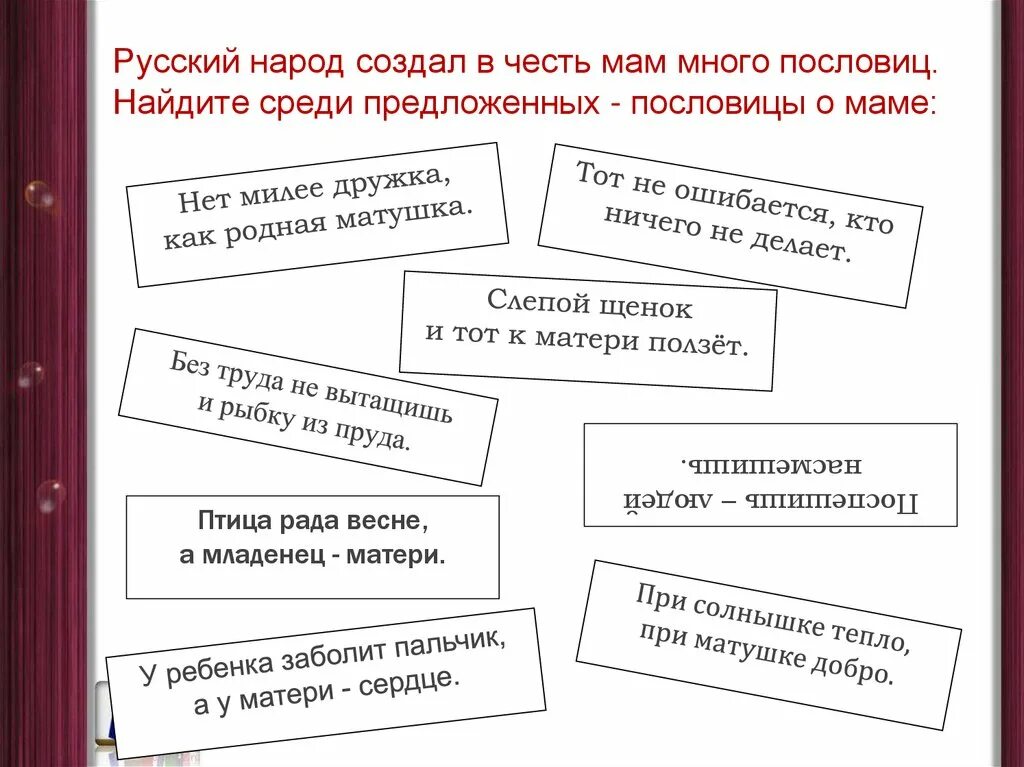 Русский народ создал в честь мам много пословиц. Найдите среди предложенных - пословицы о маме:

Нет милее дружка, как родная матушка.

Тот не ошибается, кто ничего не делает.

Слепой щенок и тот к матери ползёт.

Без труда не вытащишь и рыбку из пруда.

Поспешишь – людей насмешишь.

Птица рада весне, а младенец - матери.

При солнышке тепло, при матушке добро.

У ребенка заболит пальчик, а у матери - сердце.